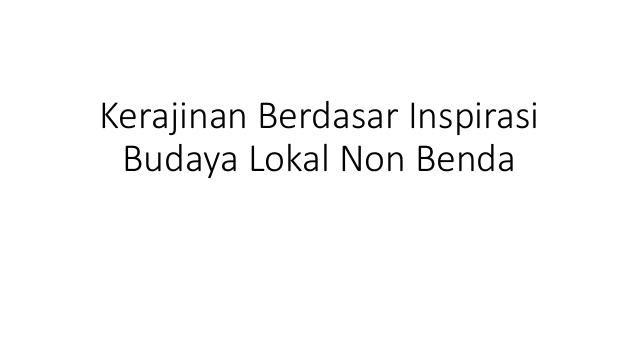 Kerajinan Berdasar Inspirasi Budaya Lokal Non Benda